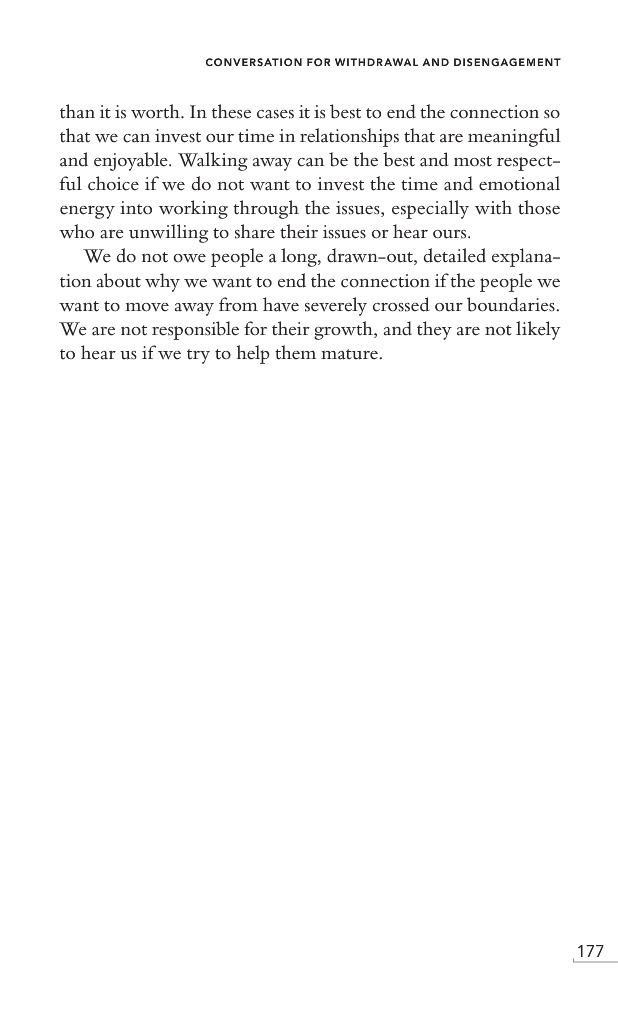 CONVERSATION FOR WITHDRAWAL AND DISENGAGEMENT

than it is worth. In these cases it is best to end the connection so that we can invest our time in relationships that are meaningful and enjoyable. Walking away can be the best and most respectful choice if we do not want to invest the time and emotional energy into working through the issues, especially with those who are unwilling to share their issues or hear ours.

We do not owe people a long, drawn-out, detailed explanation about why we want to end the connection if the people we want to move away from have severely crossed our boundaries. We are not responsible for their growth, and they are not likely to hear us if we try to help them mature.

177